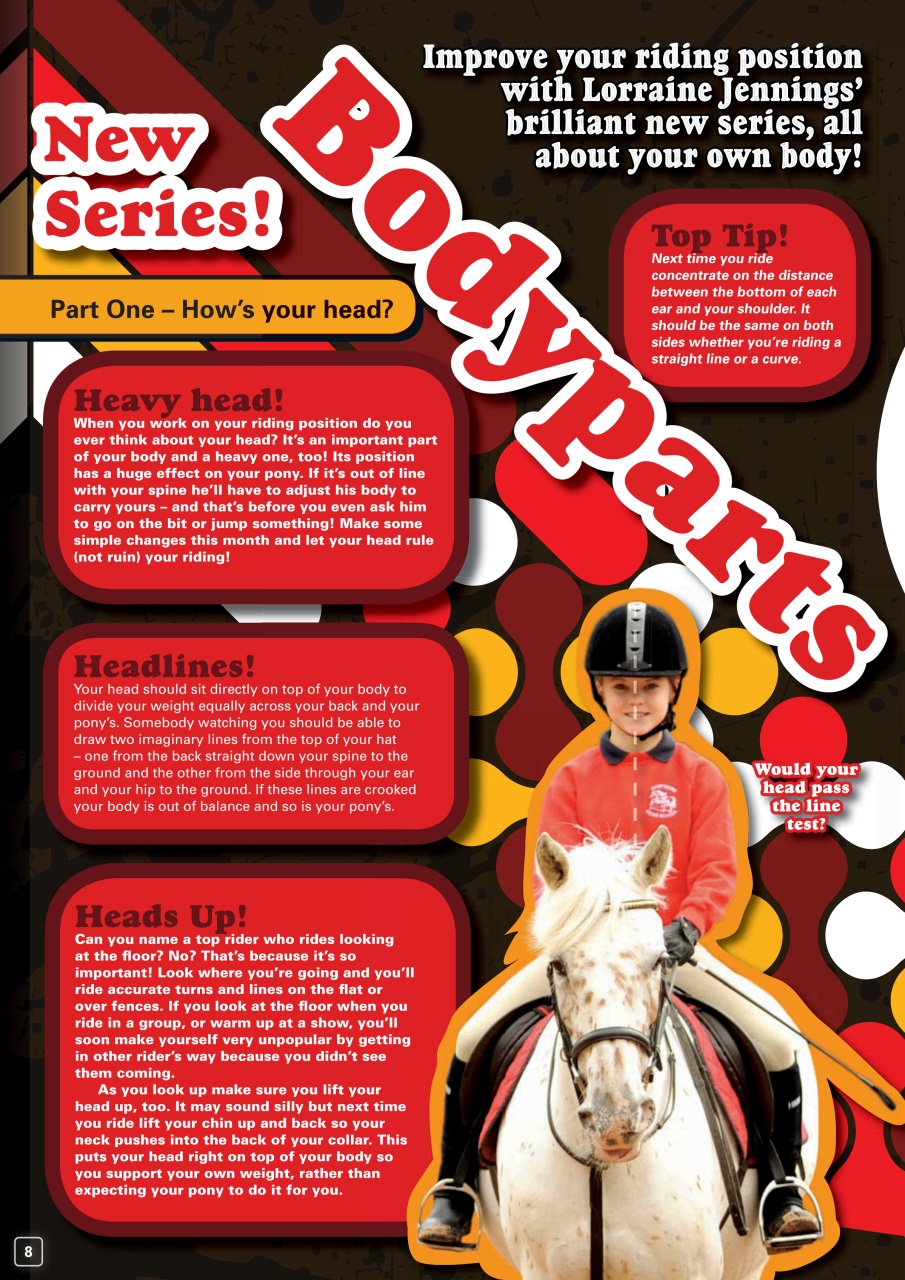 New Series!

Bodyparts

Improve your riding position with Lorraine Jennings' brilliant new series, all about your own body!

Part One – How's your head?

Top Tip!
Next time you ride concentrate on the distance between the bottom of each ear and your shoulder. It should be the same on both sides whether you're riding a straight line or a curve.

Heavy head!
When you work on your riding position do you ever think about your head? It's an important part of your body and a heavy one, too! Its position has a huge effect on your pony. If it's out of line with your spine he'll have to adjust his body to carry yours – and that's before you even ask him to go on the bit or jump something! Make some simple changes this month and let your head rule (not ruin) your riding!

Headlines!
Your head should sit directly on top of your body to divide your weight equally across your back and your pony's. Somebody watching you should be able to draw two imaginary lines from the top of your hat – one from the back straight down your spine to the ground and the other from the side through your ear and your hip to the ground. If these lines are crooked your body is out of balance and so is your pony's.

Would your head pass the line test?

Heads Up!
Can you name a top rider who rides looking at the floor? No? That's because it's so important! Look where you're going and you'll ride accurate turns and lines on the flat or over fences. If you look at the floor when you ride in a group, or warm up at a show, you'll soon make yourself very unpopular by getting in other rider's way because you didn't see them coming.

As you look up make sure you lift your head up, too. It may sound silly but next time you ride lift your chin up and back so your neck pushes into the back of your collar. This puts your head right on top of your body so you support your own weight, rather than expecting your pony to do it for you.

8